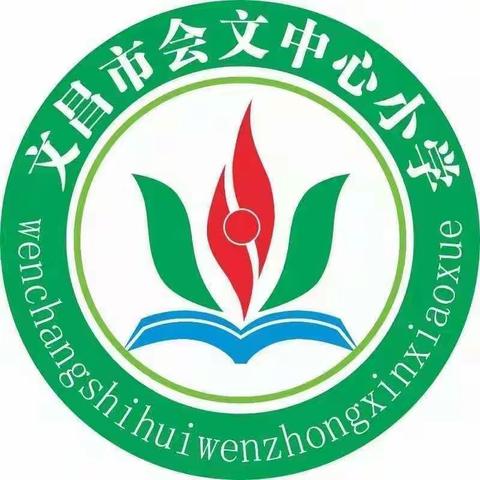 文昌市会文中心小学

wenchangshihuiwenzhongxinxiaoxue